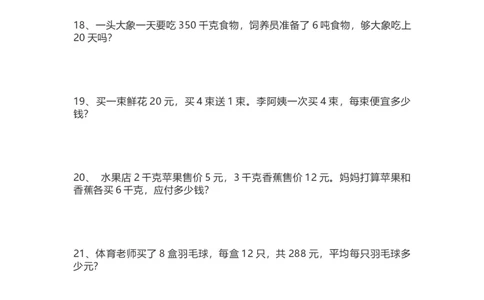 18、一头大象一天要吃 350 千克食物，饲养员准备了 6 吨食物，够大象吃上 20 天吗？

19、买一束鲜花 20 元，买 4 束送 1 束。李阿姨一次买 4 束，每束便宜多少钱？

20、 水果店 2 千克苹果售价 5 元，3 千克香蕉售价 12 元。妈妈打算苹果和香蕉各买 6 千克，应付多少钱？

21、体育老师买了 8 盒羽毛球，每盒 12 只，共 288 元，平均每只羽毛球多少元？